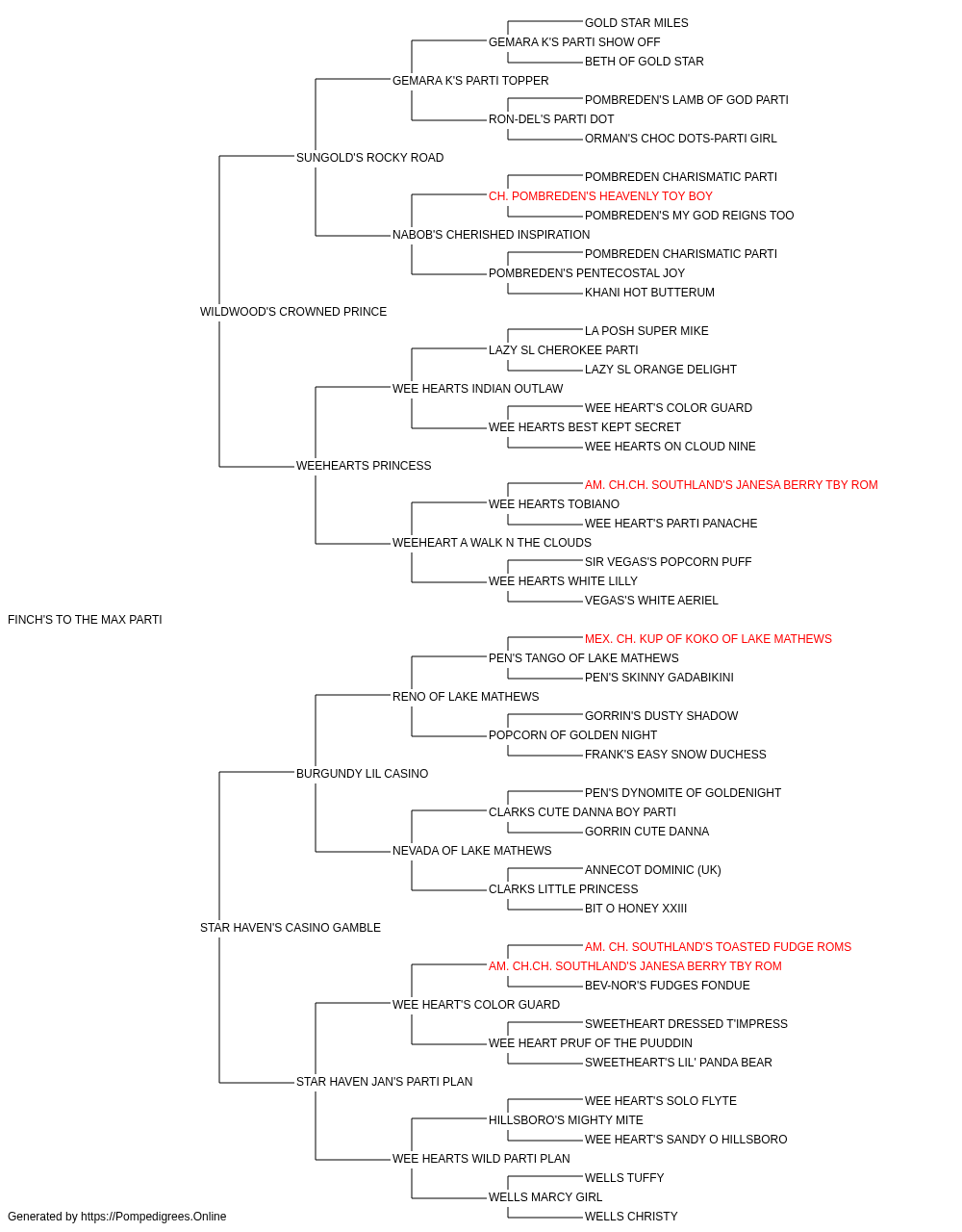 GOLD STAR MILES
GEMARA K'S PARTI SHOW OFF
BETH OF GOLD STAR
GEMARA K'S PARTI TOPPER
POMBREDEN'S LAMB OF GOD PARTI
RON-DEL'S PARTI DOT
ORMAN'S CHOC DOTS-PARTI GIRL
SUNGOLD'S ROCKY ROAD
POMBREDEN CHARISMATIC PARTI
CH. POMBREDEN'S HEAVENLY TOY BOY
POMBREDEN'S MY GOD REIGNS TOO
NABOB'S CHERISHED INSPIRATION
POMBREDEN CHARISMATIC PARTI
POMBREDEN'S PENTECOSTAL JOY
KHANI HOT BUTTERUM
WILDWOOD'S CROWNED PRINCE
LA POSH SUPER MIKE
LAZY SL CHEROKEE PARTI
LAZY SL ORANGE DELIGHT
WEE HEARTS INDIAN OUTLAW
WEE HEART'S COLOR GUARD
WEE HEARTS BEST KEPT SECRET
WEE HEARTS ON CLOUD NINE
WEEHEARTS PRINCESS
AM. CH.CH. SOUTHLAND'S JANESA BERRY TBY ROM
WEE HEARTS TOBIANO
WEE HEART'S PARTI PANACHE
WEEHEART A WALK N THE CLOUDS
SIR VEGAS'S POPCORN PUFF
WEE HEARTS WHITE LILLY
VEGAS'S WHITE AERIEL
FINCH'S TO THE MAX PARTI
MEX. CH. KUP OF KOKO OF LAKE MATHEWS
PEN'S TANGO OF LAKE MATHEWS
PEN'S SKINNY GADABIKINI
RENO OF LAKE MATHEWS
GORRIN'S DUSTY SHADOW
POPCORN OF GOLDEN NIGHT
FRANK'S EASY SNOW DUCHESS
BURGUNDY LIL CASINO
PEN'S DYNOMITE OF GOLDENIGHT
CLARKS CUTE DANNA BOY PARTI
GORRIN CUTE DANNA
NEVADA OF LAKE MATHEWS
ANNECOT DOMINIC (UK)
CLARKS LITTLE PRINCESS
BIT O HONEY XXIII
STAR HAVEN'S CASINO GAMBLE
AM. CH. SOUTHLAND'S TOASTED FUDGE ROMS
AM. CH.CH. SOUTHLAND'S JANESA BERRY TBY ROM
BEV-NOR'S FUDGES FONDUE
WEE HEART'S COLOR GUARD
SWEETHEART DRESSED T'IMPRESS
WEE HEART PRUF OF THE PUUDDIN
SWEETHEART'S LIL' PANDA BEAR
STAR HAVEN JAN'S PARTI PLAN
WEE HEART'S SOLO FLYTE
HILLSBORO'S MIGHTY MITE
WEE HEART'S SANDY O HILLSBORO
WEE HEARTS WILD PARTI PLAN
WELLS TUFFY
WELLS MARCY GIRL
WELLS CHRISTY
Generated by https://Pompedigrees.Online